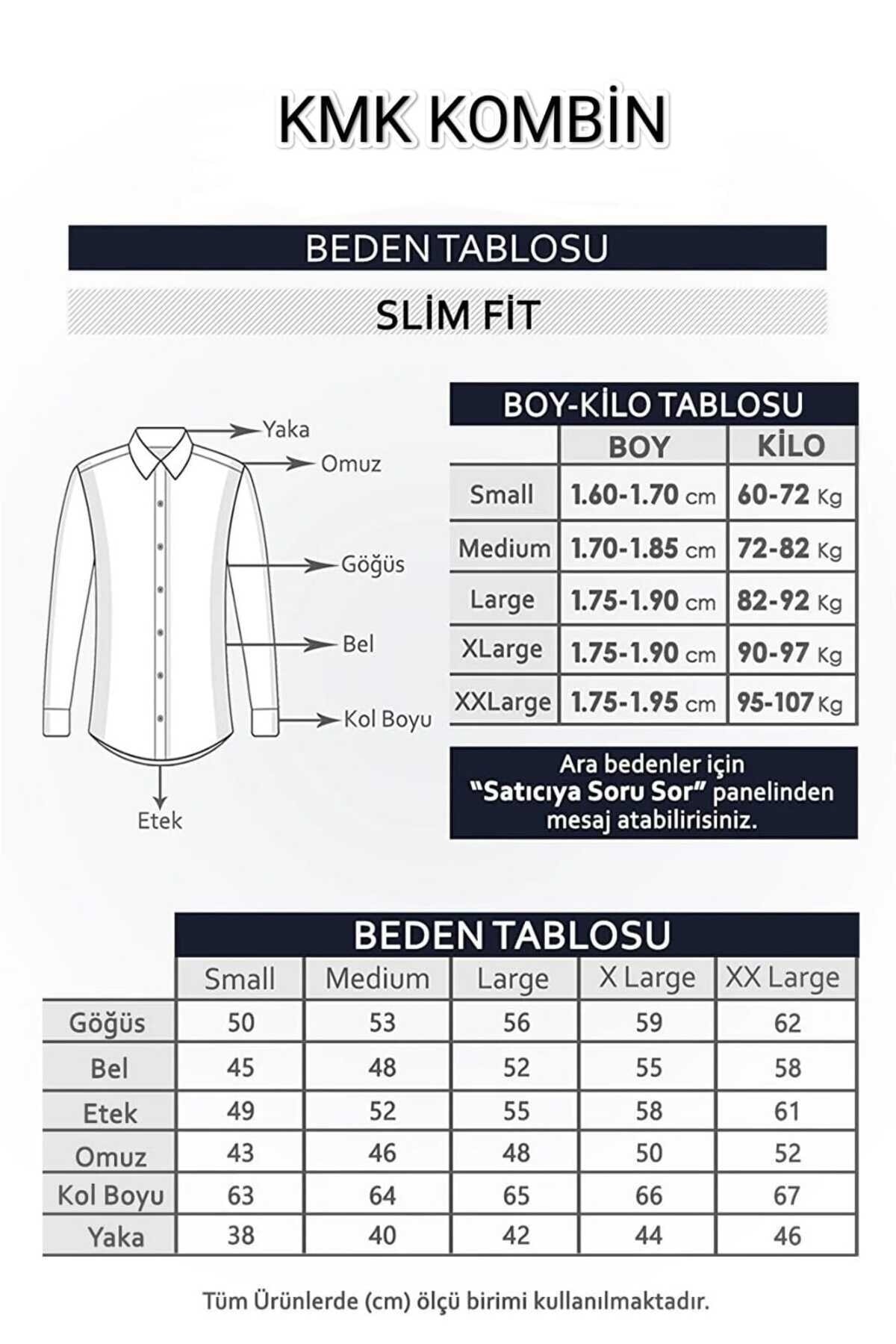 KMK KOMBİN

BEDEN TABLOSU

SLİM FİT

Yaka
Omuz
Göğüs
Bel
Kol Boyu
Etek

BOY-KİLO TABLOSU

| | BOY | KİLO |
|---|---|---|
| Small | 1.60-1.70 cm | 60-72 Kg |
| Medium | 1.70-1.85 cm | 72-82 Kg |
| Large | 1.75-1.90 cm | 82-92 Kg |
| XLarge | 1.75-1.90 cm | 90-97 Kg |
| XXLarge | 1.75-1.95 cm | 95-107 Kg |

Ara bedenler için "Satıcıya Soru Sor" panelinden mesaj atabilirisiniz.

BEDEN TABLOSU

| | Small | Medium | Large | X Large | XX Large |
|---|---|---|---|---|---|
| Göğüs | 50 | 53 | 56 | 59 | 62 |
| Bel | 45 | 48 | 52 | 55 | 58 |
| Etek | 49 | 52 | 55 | 58 | 61 |
| Omuz | 43 | 46 | 48 | 50 | 52 |
| Kol Boyu | 63 | 64 | 65 | 66 | 67 |
| Yaka | 38 | 40 | 42 | 44 | 46 |

Tüm Ürünlerde (cm) ölçü birimi kullanılmaktadır.